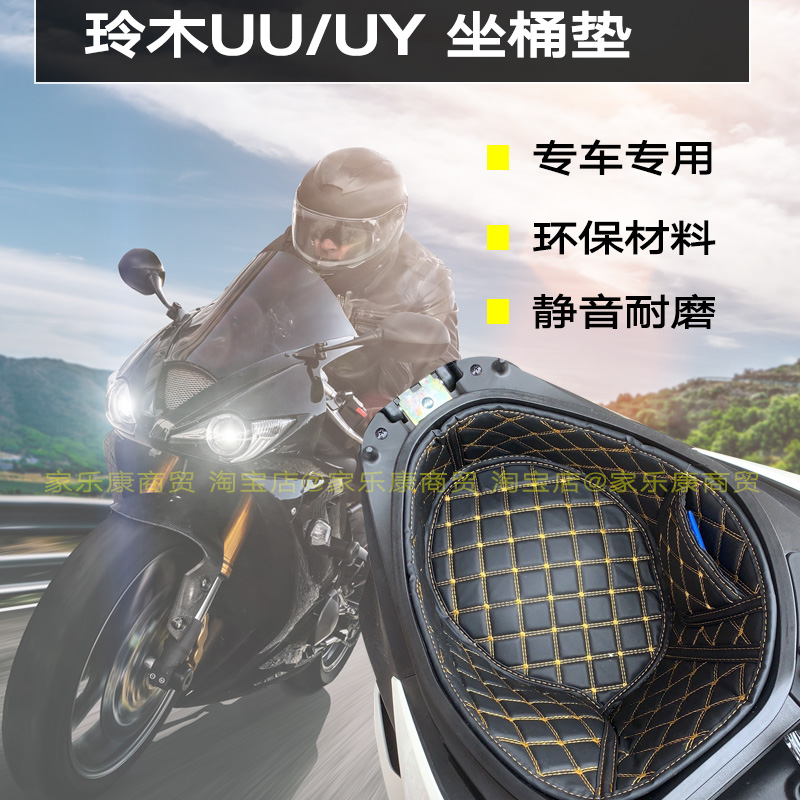 玲木UU/UY 坐桶垫

专车专用

环保材料

静音耐磨

家乐康商贸 淘宝店@家乐康商贸 淘宝店@家乐康商贸